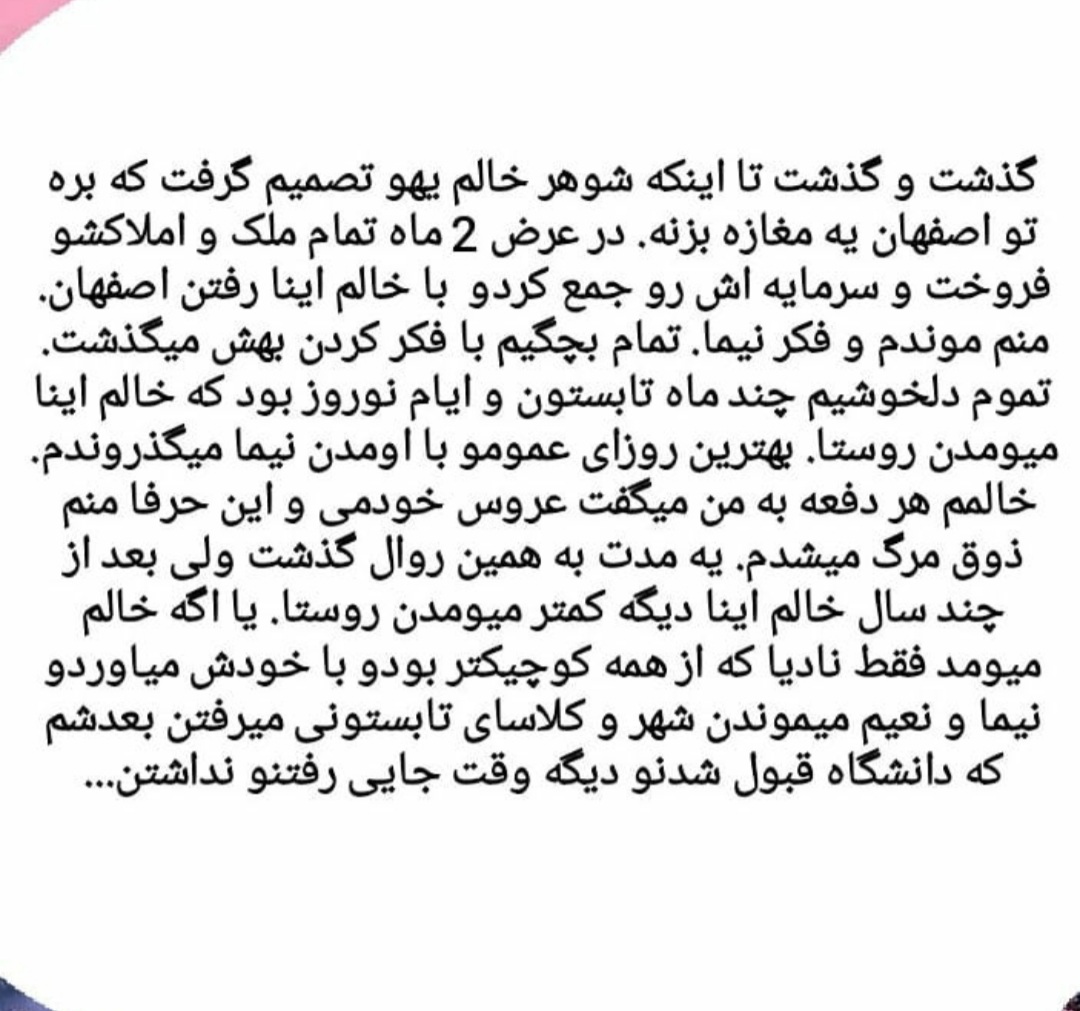 گذشت و گذشت تا اینکه شوهر خالم یهو تصمیم گرفت که بره تو اصفهان یه مغازه بزنه. در عرض 2 ماه تمام ملک و املاکشو فروخت و سرمایه اش رو جمع کردو با خالم اینا رفتن اصفهان. منم موندم و فکر نیما. تمام بچگیم با فکر کردن بهش میگذشت. تموم دلخوشیم چند ماه تابستون و ایام نوروز بود که خالم اینا میومدن روستا. بهترین روزای عمومو با اومدن نیما میگذروندم. خالمم هر دفعه به من میگفت عروس خودمی و این حرفا منم ذوق مرگ میشدم. یه مدت به همین روال گذشت ولی بعد از چند سال خالم اینا دیگه کمتر میومدن روستا. یا اگه خالم میومد فقط نادیا که از همه کوچیکتر بودو با خودش میاوردو نیما و نعیم میموندن شهر و کلاسای تابستونی میرفتن بعدشم که دانشگاه قبول شدنو دیگه وقت جایی رفتنو نداشتن...